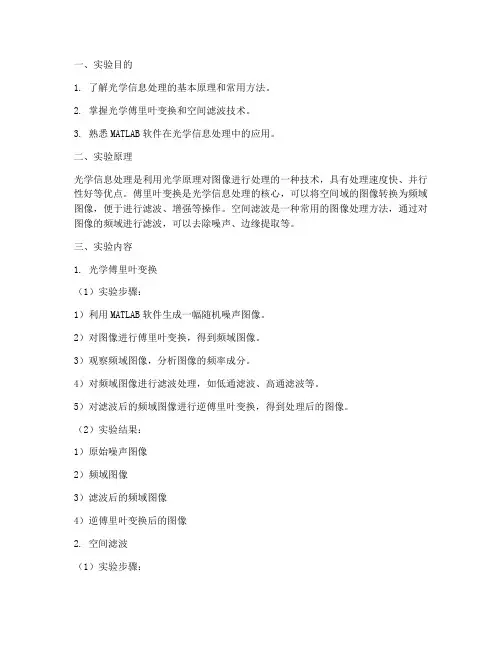 一、实验目的

1. 了解光学信息处理的基本原理和常用方法。

2. 掌握光学傅里叶变换和空间滤波技术。

3. 熟悉 MATLAB 软件在光学信息处理中的应用。

二、实验原理

光学信息处理是利用光学原理对图像进行处理的一种技术，具有处理速度快、并行性好等优点。傅里叶变换是光学信息处理的核心，可以将空间域的图像转换为频域图像，便于进行滤波、增强等操作。空间滤波是一种常用的图像处理方法，通过对图像的频域进行滤波，可以去除噪声、边缘提取等。

三、实验内容

1. 光学傅里叶变换

（1）实验步骤：

1）利用 MATLAB 软件生成一幅随机噪声图像。

2）对图像进行傅里叶变换，得到频域图像。

3）观察频域图像，分析图像的频率成分。

4）对频域图像进行滤波处理，如低通滤波、高通滤波等。

5）对滤波后的频域图像进行逆傅里叶变换，得到处理后的图像。

（2）实验结果：

1）原始噪声图像

2）频域图像

3）滤波后的频域图像

4）逆傅里叶变换后的图像

2. 空间滤波

（1）实验步骤：